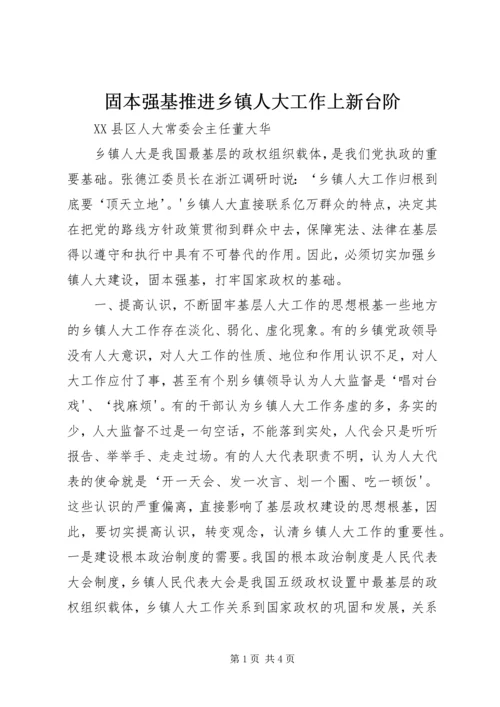 固本强基推进乡镇人大工作上新台阶

XX县区人大常委会主任董大华

乡镇人大是我国最基层的政权组织载体，是我们党执政的重要基础。张德江委员长在浙江调研时说：‘乡镇人大工作归根到底要‘顶天立地’。'乡镇人大直接联系亿万群众的特点，决定其在把党的路线方针政策贯彻到群众中去，保障宪法、法律在基层得以遵守和执行中具有不可替代的作用。因此，必须切实加强乡镇人大建设，固本强基，打牢国家政权的基础。

一、提高认识，不断固牢基层人大工作的思想根基一些地方的乡镇人大工作存在淡化、弱化、虚化现象。有的乡镇党政领导没有人大意识，对人大工作的性质、地位和作用认识不足，对人大工作应付了事，甚至有个别乡镇领导认为人大监督是‘唱对台戏’、‘找麻烦’。有的干部认为乡镇人大工作务虚的多，务实的少，人大监督不过是一句空话，不能落到实处，人代会只是听听报告、举举手、走走过场。有的人大代表职责不明，认为人大代表的使命就是‘开一天会、发一次言、划一个圈、吃一顿饭’。这些认识的严重偏离，直接影响了基层政权建设的思想根基，因此，要切实提高认识，转变观念，认清乡镇人大工作的重要性。一是建设根本政治制度的需要。我国的根本政治制度是人民代表大会制度，乡镇人民代表大会是我国五级政权设置中最基层的政权组织载体，乡镇人大工作关系到国家政权的巩固和发展，关系

第1页 共4页